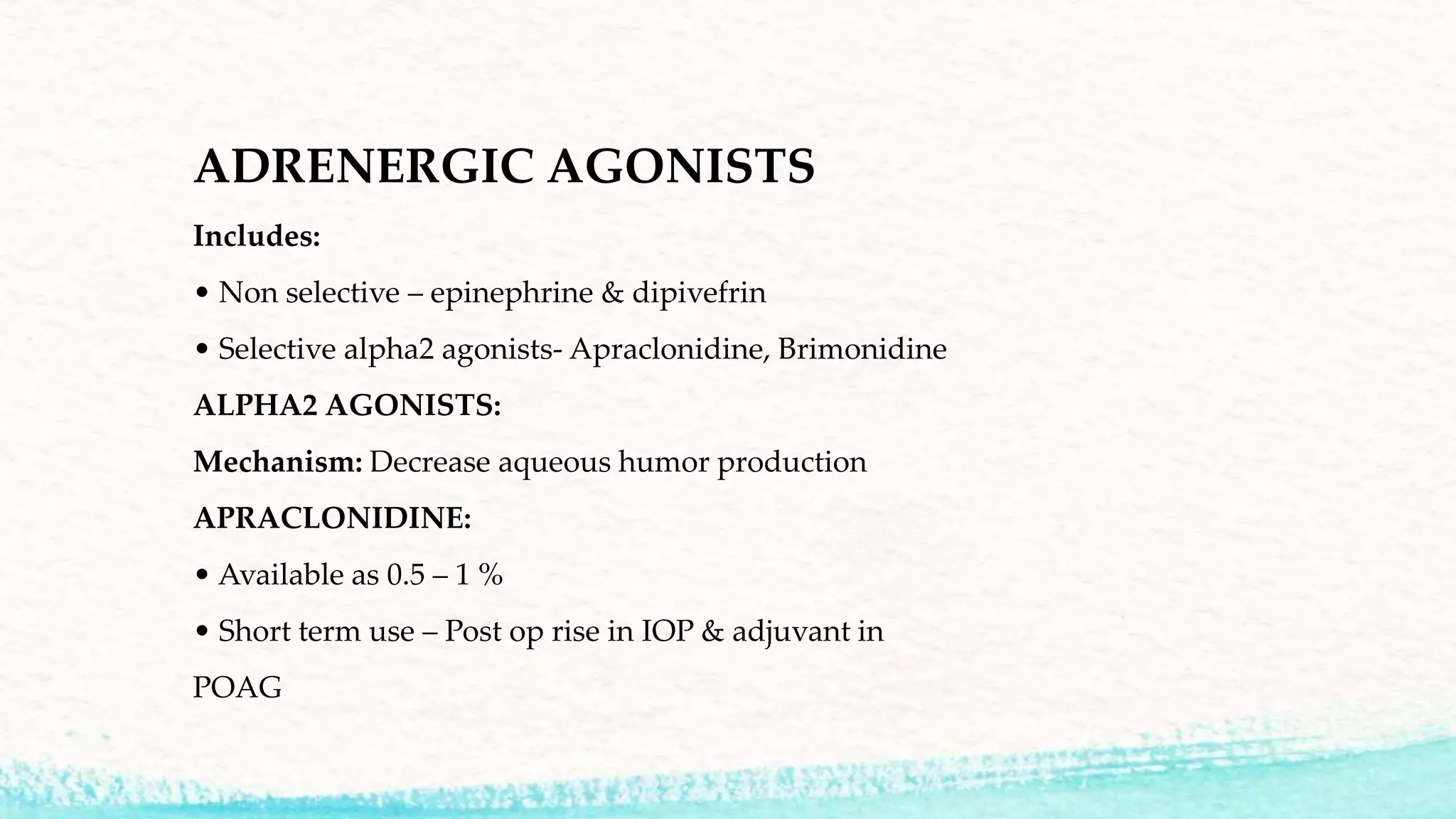 ADRENERGIC AGONISTS

Includes:

• Non selective – epinephrine & dipivefrin

• Selective alpha2 agonists- Apraclonidine, Brimonidine

ALPHA2 AGONISTS:

Mechanism: Decrease aqueous humor production

APRACLONIDINE:

• Available as 0.5 – 1 %

• Short term use – Post op rise in IOP & adjuvant in

POAG